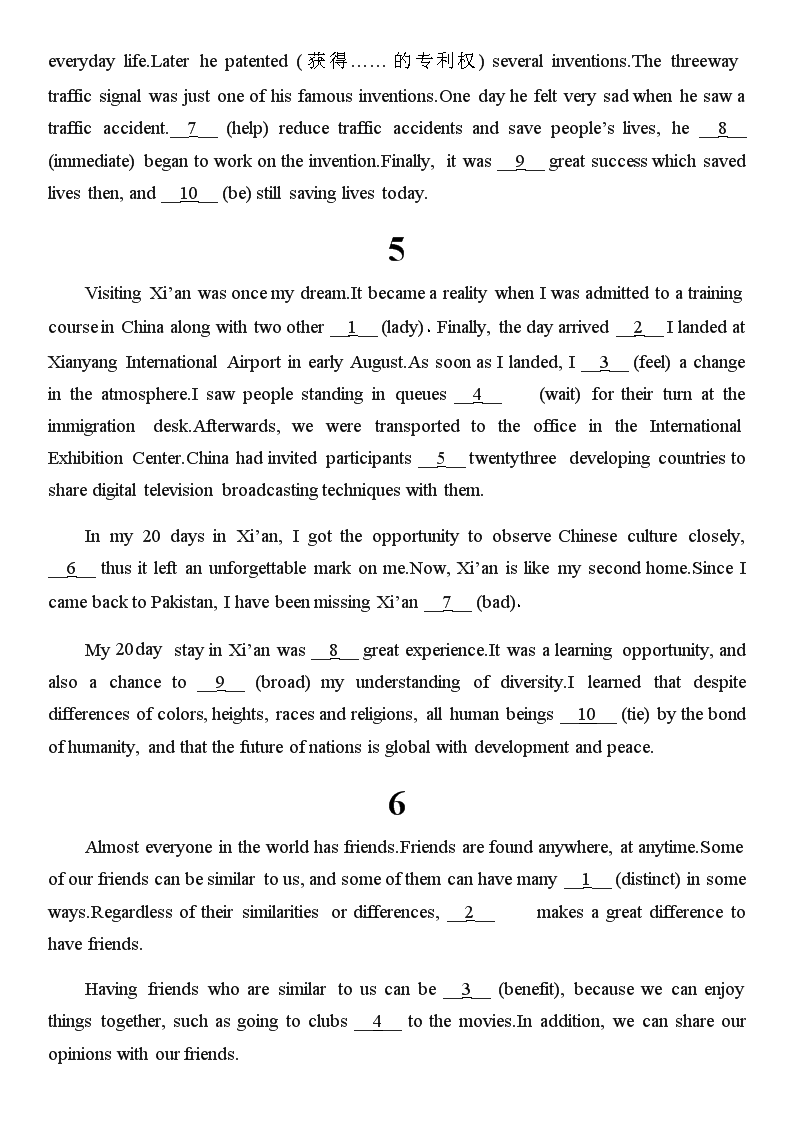 everyday life.Later he patented (获得……的专利权) several inventions.The threeway traffic signal was just one of his famous inventions.One day he felt very sad when he saw a traffic accident.__7__ (help) reduce traffic accidents and save people's lives, he __8__ (immediate) began to work on the invention.Finally, it was __9__ great success which saved lives then, and __10__ (be) still saving lives today.

5

Visiting Xi'an was once my dream.It became a reality when I was admitted to a training course in China along with two other __1__ (lady). Finally, the day arrived __2__ I landed at Xianyang International Airport in early August.As soon as I landed, I __3__ (feel) a change in the atmosphere.I saw people standing in queues __4__ (wait) for their turn at the immigration desk.Afterwards, we were transported to the office in the International Exhibition Center.China had invited participants __5__ twentythree developing countries to share digital television broadcasting techniques with them.

In my 20 days in Xi'an, I got the opportunity to observe Chinese culture closely, __6__ thus it left an unforgettable mark on me.Now, Xi'an is like my second home.Since I came back to Pakistan, I have been missing Xi'an __7__ (bad).

My 20day stay in Xi'an was __8__ great experience.It was a learning opportunity, and also a chance to __9__ (broad) my understanding of diversity.I learned that despite differences of colors, heights, races and religions, all human beings __10__ (tie) by the bond of humanity, and that the future of nations is global with development and peace.

6

Almost everyone in the world has friends.Friends are found anywhere, at anytime.Some of our friends can be similar to us, and some of them can have many __1__ (distinct) in some ways.Regardless of their similarities or differences, __2__ makes a great difference to have friends.

Having friends who are similar to us can be __3__ (benefit), because we can enjoy things together, such as going to clubs __4__ to the movies.In addition, we can share our opinions with our friends.